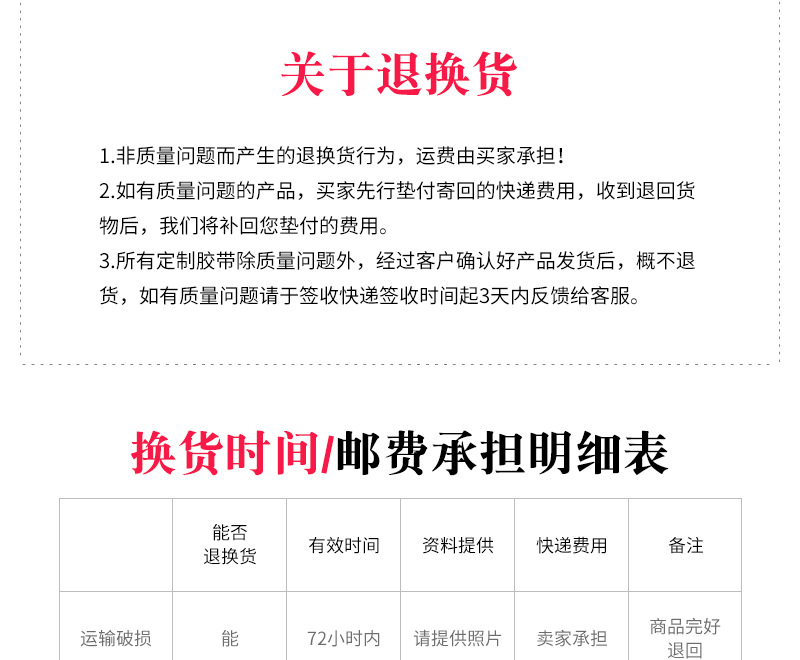 关于退换货

1.非质量问题而产生的退换货行为，运费由买家承担！

2.如有质量问题的产品，买家先行垫付寄回的快递费用，收到退回货物后，我们将补回您垫付的费用。

3.所有定制胶带除质量问题外，经过客户确认好产品发货后，概不退货，如有质量问题请于签收快递签收时间起3天内反馈给客服。

换货时间/邮费承担明细表

|  | 能否退换货 | 有效时间 | 资料提供 | 快递费用 | 备注 |
|---|---|---|---|---|---|
| 运输破损 | 能 | 72小时内 | 请提供照片 | 卖家承担 | 商品完好退回 |